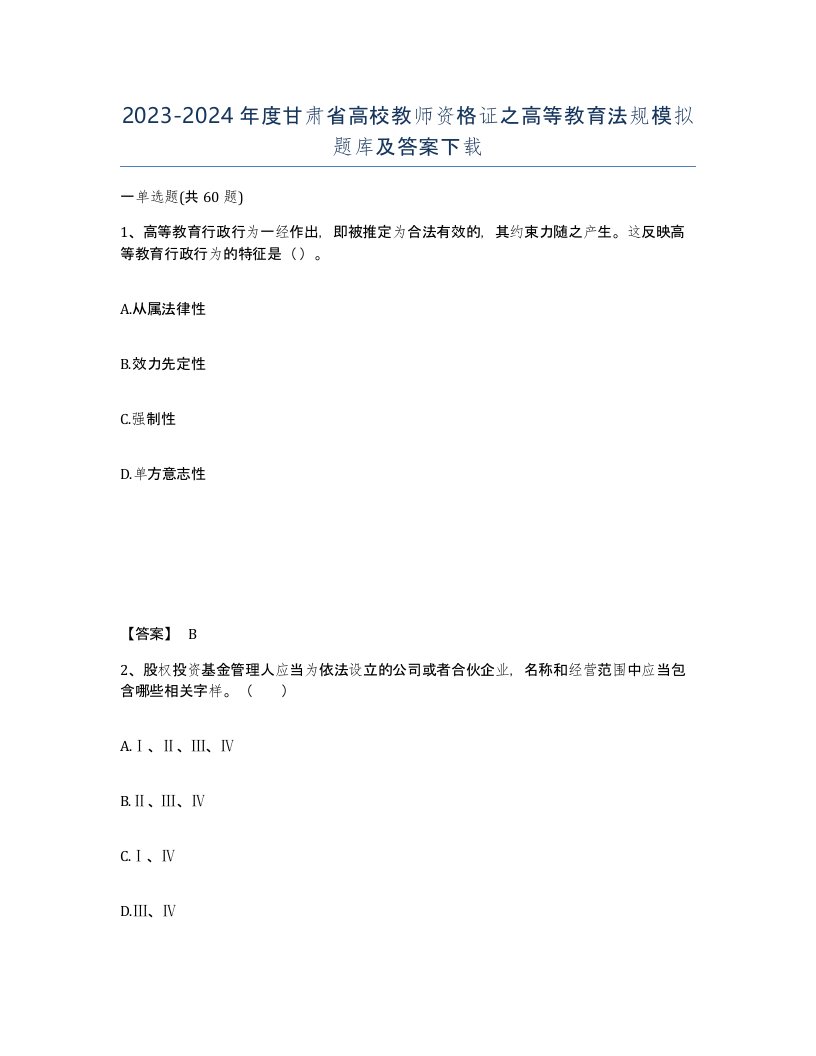 2023-2024年度甘肃省高校教师资格证之高等教育法规模拟题库及答案下载

一单选题(共60题)

1、高等教育行政行为一经作出，即被推定为合法有效的，其约束力随之产生。这反映高等教育行政行为的特征是（）。

A.从属法律性

B.效力先定性

C.强制性

D.单方意志性

【答案】 B

2、股权投资基金管理人应当为依法设立的公司或者合伙企业，名称和经营范围中应当包含哪些相关字样。（　　）

A.Ⅰ、Ⅱ、Ⅲ、Ⅳ

B.Ⅱ、Ⅲ、Ⅳ

C.Ⅰ、Ⅳ

D.Ⅲ、Ⅳ